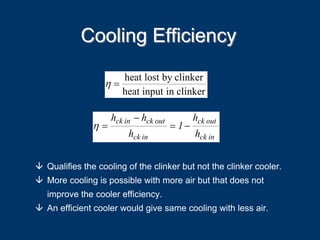 Cooling Efficiency

$\eta = \frac{\text{heat lost by clinker}}{\text{heat input in clinker}}$

$\eta = \frac{h_{ck\,in} - h_{ck\,out}}{h_{ck\,in}} = 1 - \frac{h_{ck\,out}}{h_{ck\,in}}$

↓ Qualifies the cooling of the clinker but not the clinker cooler.

↓ More cooling is possible with more air but that does not improve the cooler efficiency.

↓ An efficient cooler would give same cooling with less air.